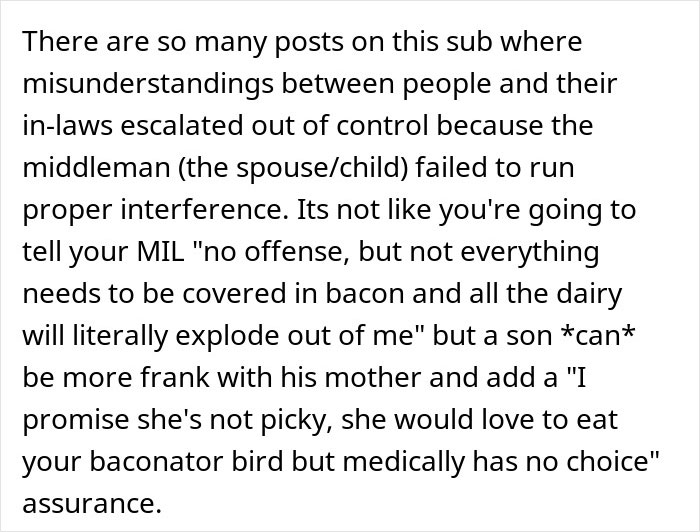 There are so many posts on this sub where misunderstandings between people and their in-laws escalated out of control because the middleman (the spouse/child) failed to run proper interference. Its not like you're going to tell your MIL "no offense, but not everything needs to be covered in bacon and all the dairy will literally explode out of me" but a son *can* be more frank with his mother and add a "I promise she's not picky, she would love to eat your baconator bird but medically has no choice" assurance.